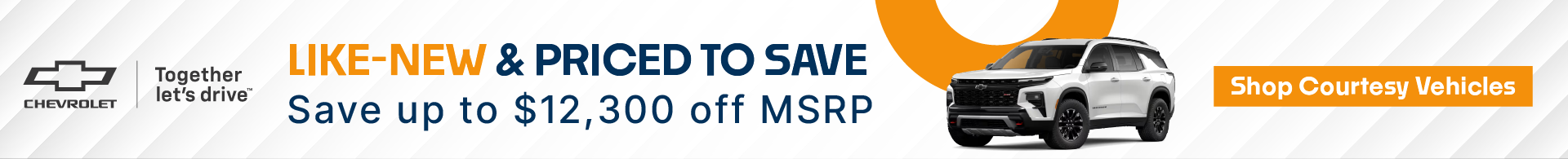 CHEVROLET

Together let's drive™

LIKE-NEW & PRICED TO SAVE
Save up to $12,300 off MSRP

Shop Courtesy Vehicles